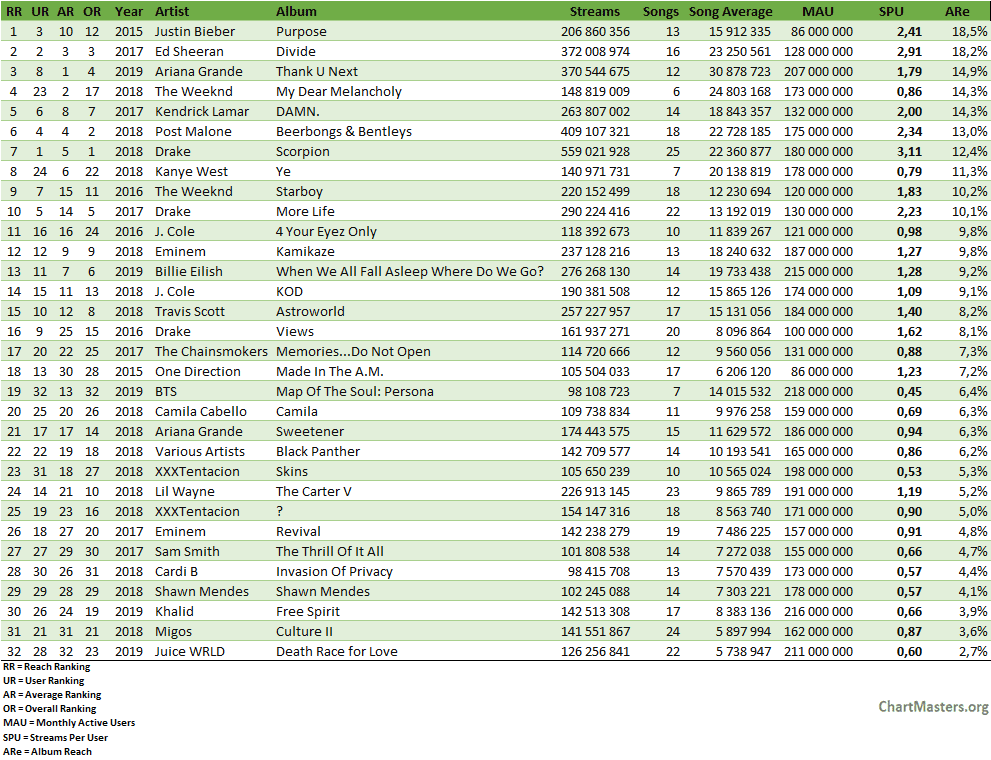 | RR | UR | AR | OR | Year | Artist | Album | Streams | Songs | Song Average | MAU | SPU | ARe |
|---|---|---|---|---|---|---|---|---|---|---|---|---|
| 1 | 3 | 10 | 12 | 2015 | Justin Bieber | Purpose | 206 860 356 | 13 | 15 912 335 | 86 000 000 | 2,41 | 18,5% |
| 2 | 2 | 3 | 3 | 2017 | Ed Sheeran | Divide | 372 008 974 | 16 | 23 250 561 | 128 000 000 | 2,91 | 18,2% |
| 3 | 8 | 1 | 4 | 2019 | Ariana Grande | Thank U Next | 370 544 675 | 12 | 30 878 723 | 207 000 000 | 1,79 | 14,9% |
| 4 | 23 | 2 | 17 | 2018 | The Weeknd | My Dear Melancholy | 148 819 009 | 6 | 24 803 168 | 173 000 000 | 0,86 | 14,3% |
| 5 | 6 | 8 | 7 | 2017 | Kendrick Lamar | DAMN. | 263 807 002 | 14 | 18 843 357 | 132 000 000 | 2,00 | 14,3% |
| 6 | 4 | 4 | 2 | 2018 | Post Malone | Beerbongs & Bentleys | 409 107 321 | 18 | 22 728 185 | 175 000 000 | 2,34 | 13,0% |
| 7 | 1 | 5 | 1 | 2018 | Drake | Scorpion | 559 021 928 | 25 | 22 360 877 | 180 000 000 | 3,11 | 12,4% |
| 8 | 24 | 6 | 22 | 2018 | Kanye West | Ye | 140 971 731 | 7 | 20 138 819 | 178 000 000 | 0,79 | 11,3% |
| 9 | 7 | 15 | 11 | 2016 | The Weeknd | Starboy | 220 152 499 | 18 | 12 230 694 | 120 000 000 | 1,83 | 10,2% |
| 10 | 5 | 14 | 5 | 2017 | Drake | More Life | 290 224 416 | 22 | 13 192 019 | 130 000 000 | 2,23 | 10,1% |
| 11 | 16 | 16 | 24 | 2016 | J. Cole | 4 Your Eyez Only | 118 392 673 | 10 | 11 839 267 | 121 000 000 | 0,98 | 9,8% |
| 12 | 12 | 9 | 9 | 2018 | Eminem | Kamikaze | 237 128 216 | 13 | 18 240 632 | 187 000 000 | 1,27 | 9,8% |
| 13 | 11 | 7 | 6 | 2019 | Billie Eilish | When We All Fall Asleep Where Do We Go? | 276 268 130 | 14 | 19 733 438 | 215 000 000 | 1,28 | 9,2% |
| 14 | 15 | 11 | 13 | 2018 | J. Cole | KOD | 190 381 508 | 12 | 15 865 126 | 174 000 000 | 1,09 | 9,1% |
| 15 | 10 | 12 | 8 | 2018 | Travis Scott | Astroworld | 257 227 957 | 17 | 15 131 056 | 184 000 000 | 1,40 | 8,2% |
| 16 | 9 | 25 | 15 | 2016 | Drake | Views | 161 937 271 | 20 | 8 096 864 | 100 000 000 | 1,62 | 8,1% |
| 17 | 20 | 22 | 25 | 2017 | The Chainsmokers | Memories...Do Not Open | 114 720 666 | 12 | 9 560 056 | 131 000 000 | 0,88 | 7,3% |
| 18 | 13 | 30 | 28 | 2015 | One Direction | Made In The A.M. | 105 504 033 | 17 | 6 206 120 | 86 000 000 | 1,23 | 7,2% |
| 19 | 32 | 13 | 32 | 2019 | BTS | Map Of The Soul: Persona | 98 108 723 | 7 | 14 015 532 | 218 000 000 | 0,45 | 6,4% |
| 20 | 25 | 20 | 26 | 2018 | Camila Cabello | Camila | 109 738 834 | 11 | 9 976 258 | 159 000 000 | 0,69 | 6,3% |
| 21 | 17 | 17 | 14 | 2018 | Ariana Grande | Sweetener | 174 443 575 | 15 | 11 629 572 | 186 000 000 | 0,94 | 6,3% |
| 22 | 22 | 19 | 18 | 2018 | Various Artists | Black Panther | 142 709 577 | 14 | 10 193 541 | 165 000 000 | 0,86 | 6,2% |
| 23 | 31 | 18 | 27 | 2018 | XXXTentacion | Skins | 105 650 239 | 10 | 10 565 024 | 198 000 000 | 0,53 | 5,3% |
| 24 | 14 | 21 | 10 | 2018 | Lil Wayne | The Carter V | 226 913 145 | 23 | 9 865 789 | 191 000 000 | 1,19 | 5,2% |
| 25 | 19 | 23 | 16 | 2018 | XXXTentacion | ? | 154 147 316 | 18 | 8 563 740 | 171 000 000 | 0,90 | 5,0% |
| 26 | 18 | 27 | 20 | 2017 | Eminem | Revival | 142 238 279 | 19 | 7 486 225 | 157 000 000 | 0,91 | 4,8% |
| 27 | 27 | 29 | 30 | 2017 | Sam Smith | The Thrill Of It All | 101 808 538 | 14 | 7 272 038 | 155 000 000 | 0,66 | 4,7% |
| 28 | 30 | 26 | 31 | 2018 | Cardi B | Invasion Of Privacy | 98 415 708 | 13 | 7 570 439 | 173 000 000 | 0,57 | 4,4% |
| 29 | 29 | 28 | 29 | 2018 | Shawn Mendes | Shawn Mendes | 102 245 088 | 14 | 7 303 221 | 178 000 000 | 0,57 | 4,1% |
| 30 | 26 | 24 | 19 | 2019 | Khalid | Free Spirit | 142 513 308 | 17 | 8 383 136 | 216 000 000 | 0,66 | 3,9% |
| 31 | 21 | 31 | 21 | 2018 | Migos | Culture II | 141 551 867 | 24 | 5 897 994 | 162 000 000 | 0,87 | 3,6% |
| 32 | 28 | 32 | 23 | 2019 | Juice WRLD | Death Race for Love | 126 256 841 | 22 | 5 738 947 | 211 000 000 | 0,60 | 2,7% |

RR = Reach Ranking
UR = User Ranking
AR = Average Ranking
OR = Overall Ranking
MAU = Monthly Active Users
SPU = Streams Per User
ARe = Album Reach

ChartMasters.org